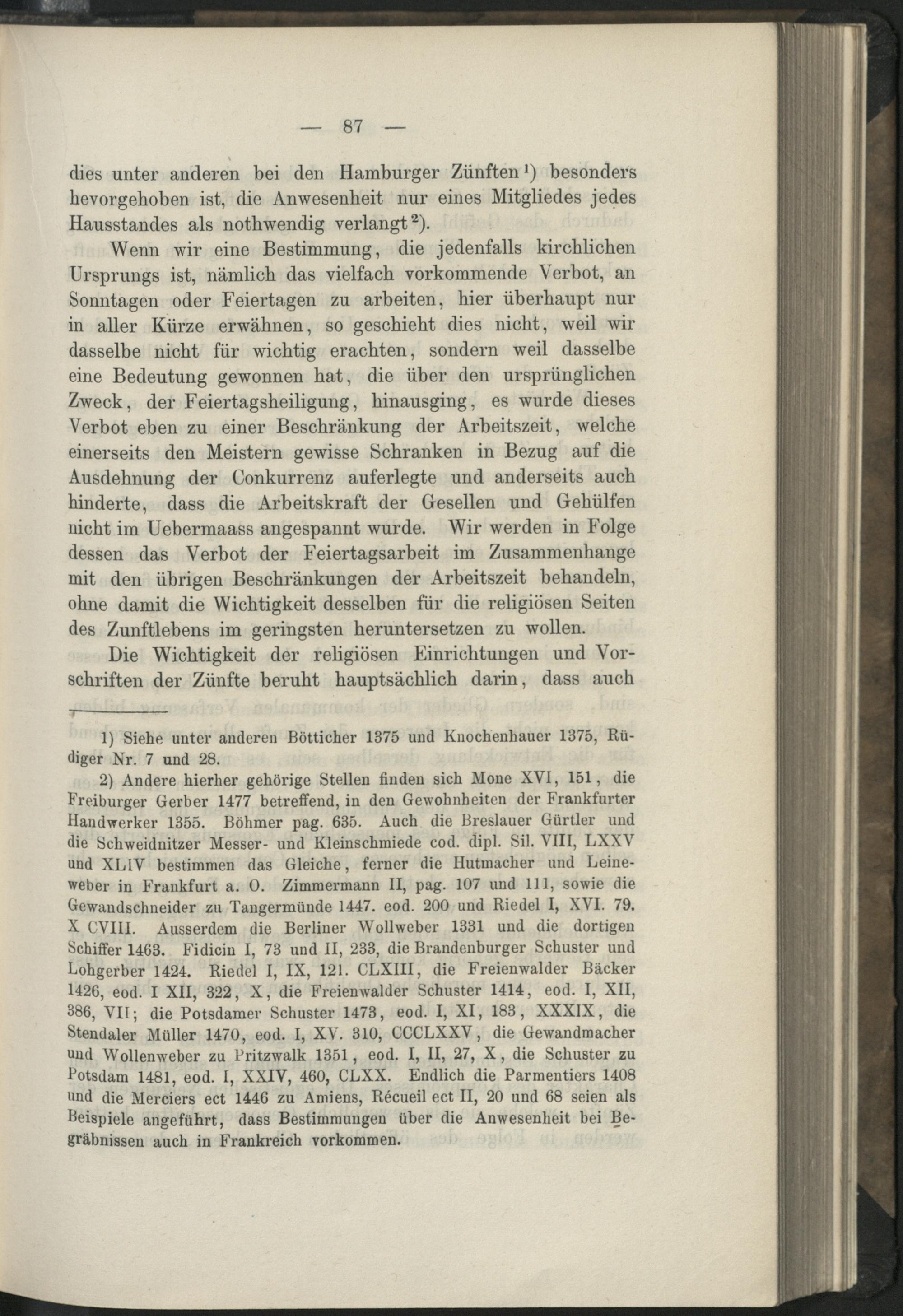 — 87 —

dies unter anderen bei den Hamburger Zünften¹) besonders hevorgehoben ist, die Anwesenheit nur eines Mitgliedes jedes Hausstandes als nothwendig verlangt²).

Wenn wir eine Bestimmung, die jedenfalls kirchlichen Ursprungs ist, nämlich das vielfach vorkommende Verbot, an Sonntagen oder Feiertagen zu arbeiten, hier überhaupt nur in aller Kürze erwähnen, so geschieht dies nicht, weil wir dasselbe nicht für wichtig erachten, sondern weil dasselbe eine Bedeutung gewonnen hat, die über den ursprünglichen Zweck, der Feiertagsheiligung, hinausging, es wurde dieses Verbot eben zu einer Beschränkung der Arbeitszeit, welche einerseits den Meistern gewisse Schranken in Bezug auf die Ausdehnung der Conkurrenz auferlegte und anderseits auch hinderte, dass die Arbeitskraft der Gesellen und Gehülfen nicht im Uebermaass angespannt wurde. Wir werden in Folge dessen das Verbot der Feiertagsarbeit im Zusammenhange mit den übrigen Beschränkungen der Arbeitszeit behandeln, ohne damit die Wichtigkeit desselben für die religiösen Seiten des Zunftlebens im geringsten heruntersetzen zu wollen.

Die Wichtigkeit der religiösen Einrichtungen und Vorschriften der Zünfte beruht hauptsächlich darin, dass auch

1) Siehe unter anderen Bötticher 1375 und Knochenhauer 1375, Rüdiger Nr. 7 und 28.

2) Andere hierher gehörige Stellen finden sich Mone XVI, 151, die Freiburger Gerber 1477 betreffend, in den Gewohnheiten der Frankfurter Handwerker 1355. Böhmer pag. 635. Auch die Breslauer Gürtler und die Schweidnitzer Messer- und Kleinschmiede cod. dipl. Sil. VIII, LXXV und XLIV bestimmen das Gleiche, ferner die Hutmacher und Leineweber in Frankfurt a. O. Zimmermann II, pag. 107 und 111, sowie die Gewandschneider zu Tangermünde 1447. eod. 200 und Riedel I, XVI. 79. X CVIII. Ausserdem die Berliner Wollweber 1331 und die dortigen Schiffer 1463. Fidicin I, 73 und II, 233, die Brandenburger Schuster und Lohgerber 1424. Riedel I, IX, 121. CLXIII, die Freienwalder Bäcker 1426, eod. I XII, 322, X, die Freienwalder Schuster 1414, eod. I, XII, 386, VII; die Potsdamer Schuster 1473, eod. I, XI, 183, XXXIX, die Stendaler Müller 1470, eod. I, XV. 310, CCCLXXV, die Gewandmacher und Wollenweber zu Pritzwalk 1351, eod. I, II, 27, X, die Schuster zu Potsdam 1481, eod. I, XXIV, 460, CLXX. Endlich die Parmentiers 1408 und die Merciers ect 1446 zu Amiens, Récueil ect II, 20 und 68 seien als Beispiele angeführt, dass Bestimmungen über die Anwesenheit bei Begräbnissen auch in Frankreich vorkommen.